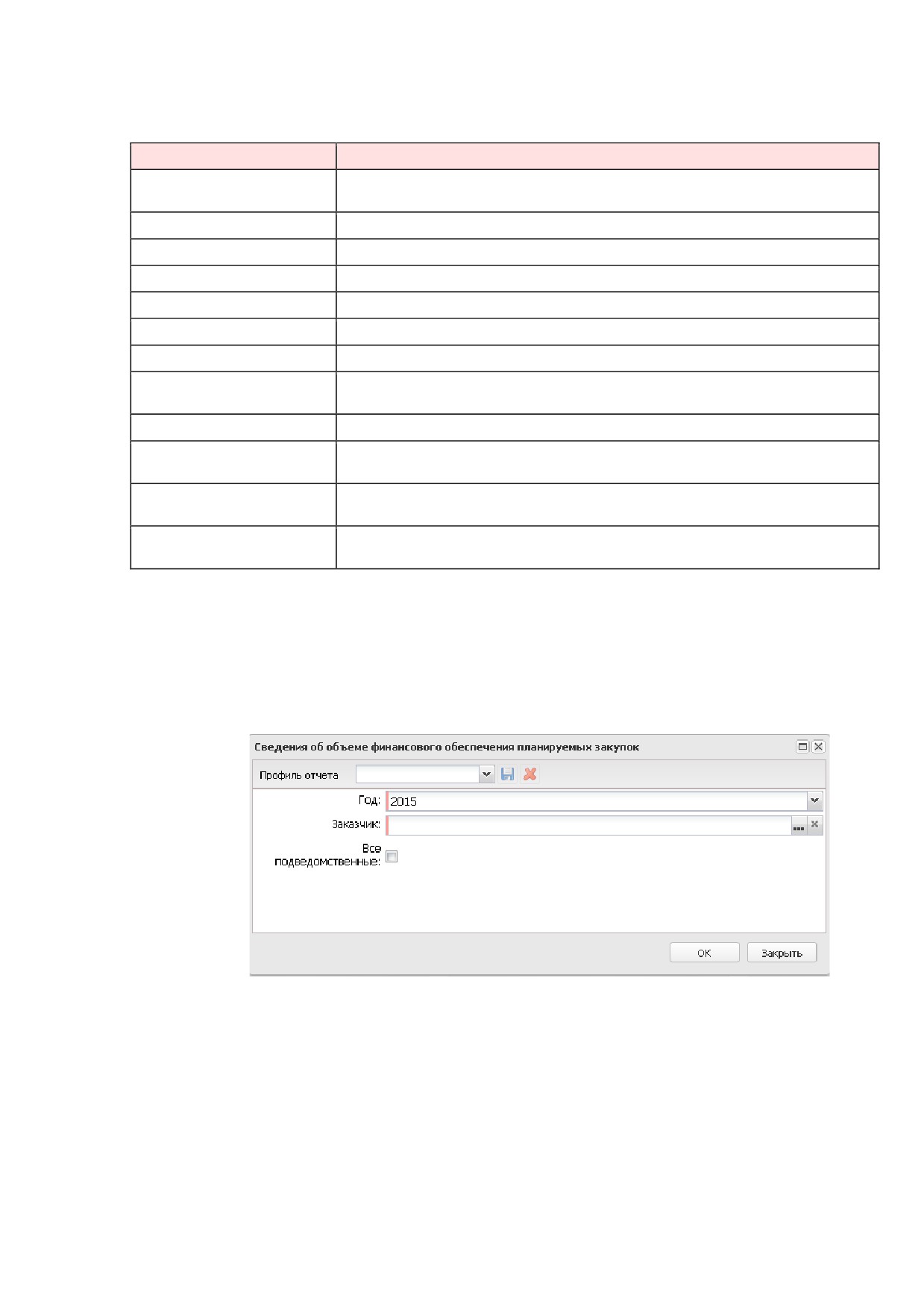 Сведения об объеме финансового обеспечения планируемых закупок

Профиль отчета

Год: 2015

Заказчик:

Все подведомственные:

OK

Закрыть